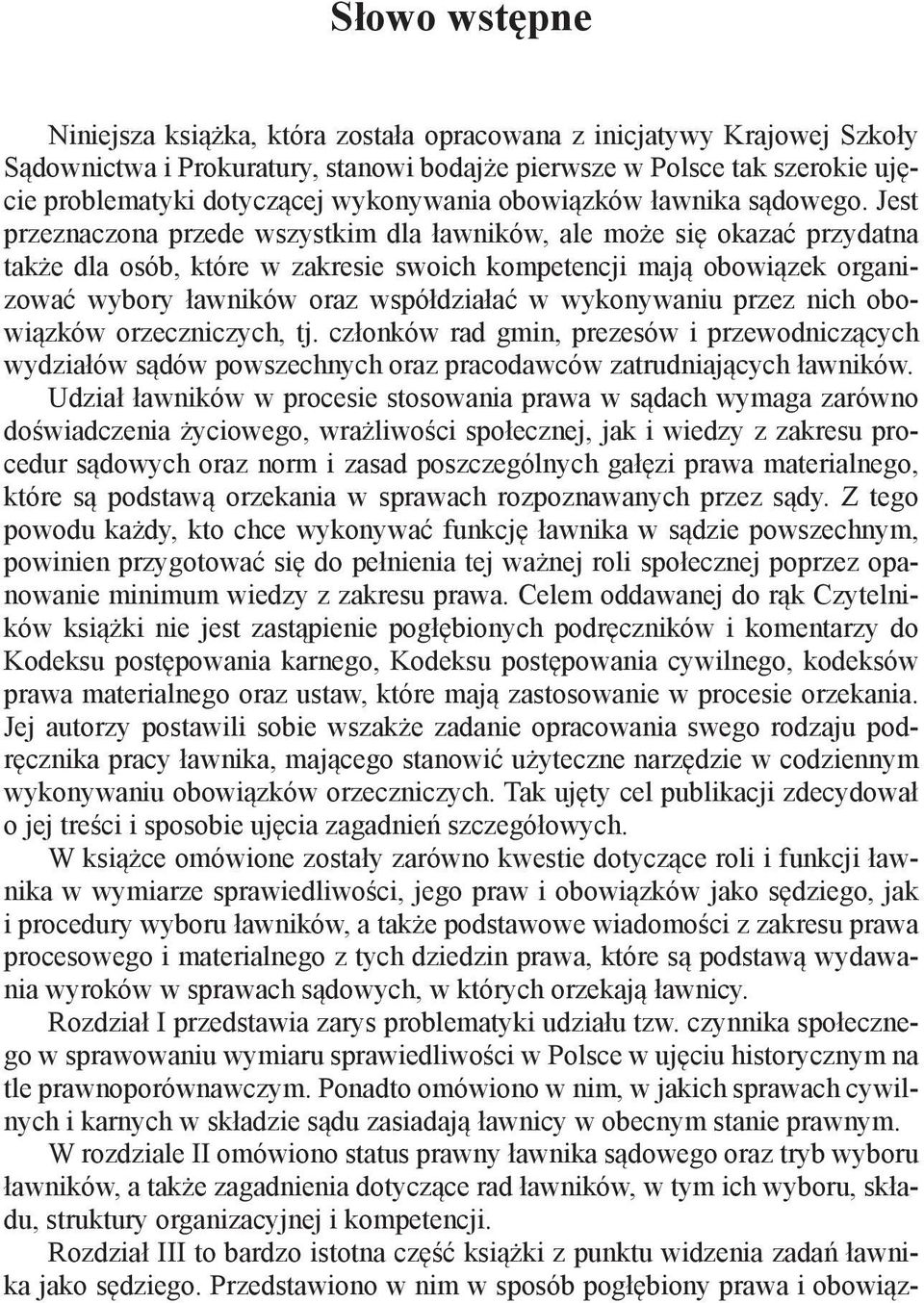 Słowo wstępne

Niniejsza książka, która została opracowana z inicjatywy Krajowej Szkoły Sądownictwa i Prokuratury, stanowi bodajże pierwsze w Polsce tak szerokie ujęcie problematyki dotyczącej wykonywania obowiązków ławnika sądowego. Jest przeznaczona przede wszystkim dla ławników, ale może się okazać przydatna także dla osób, które w zakresie swoich kompetencji mają obowiązek organizować wybory ławników oraz współdziałać w wykonywaniu przez nich obowiązków orzeczniczych, tj. członków rad gmin, prezesów i przewodniczących wydziałów sądów powszechnych oraz pracodawców zatrudniających ławników.

Udział ławników w procesie stosowania prawa w sądach wymaga zarówno doświadczenia życiowego, wrażliwości społecznej, jak i wiedzy z zakresu procedur sądowych oraz norm i zasad poszczególnych gałęzi prawa materialnego, które są podstawą orzekania w sprawach rozpoznawanych przez sądy. Z tego powodu każdy, kto chce wykonywać funkcję ławnika w sądzie powszechnym, powinien przygotować się do pełnienia tej ważnej roli społecznej poprzez opanowanie minimum wiedzy z zakresu prawa. Celem oddawanej do rąk Czytelników książki nie jest zastąpienie pogłębionych podręczników i komentarzy do Kodeksu postępowania karnego, Kodeksu postępowania cywilnego, kodeksów prawa materialnego oraz ustaw, które mają zastosowanie w procesie orzekania. Jej autorzy postawili sobie wszakże zadanie opracowania swego rodzaju podręcznika pracy ławnika, mającego stanowić użyteczne narzędzie w codziennym wykonywaniu obowiązków orzeczniczych. Tak ujęty cel publikacji zdecydował o jej treści i sposobie ujęcia zagadnień szczegółowych.

W książce omówione zostały zarówno kwestie dotyczące roli i funkcji ławnika w wymiarze sprawiedliwości, jego praw i obowiązków jako sędziego, jak i procedury wyboru ławników, a także podstawowe wiadomości z zakresu prawa procesowego i materialnego z tych dziedzin prawa, które są podstawą wydawania wyroków w sprawach sądowych, w których orzekają ławnicy.

Rozdział I przedstawia zarys problematyki udziału tzw. czynnika społecznego w sprawowaniu wymiaru sprawiedliwości w Polsce w ujęciu historycznym na tle prawnoporównawczym. Ponadto omówiono w nim, w jakich sprawach cywilnych i karnych w składzie sądu zasiadają ławnicy w obecnym stanie prawnym.

W rozdziale II omówiono status prawny ławnika sądowego oraz tryb wyboru ławników, a także zagadnienia dotyczące rad ławników, w tym ich wyboru, składu, struktury organizacyjnej i kompetencji.

Rozdział III to bardzo istotna część książki z punktu widzenia zadań ławnika jako sędziego. Przedstawiono w nim w sposób pogłębiony prawa i obowiąz-